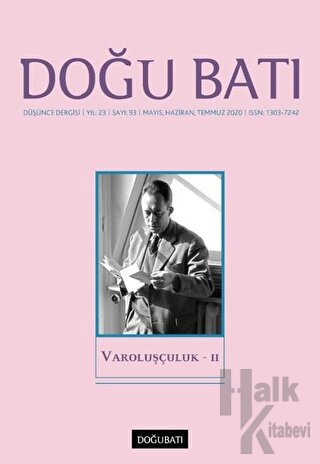 DOĞU BATI

DÜŞÜNCE DERGİSİ | YIL: 23 | SAYI: 93 | MAYIS, HAZİRAN, TEMMUZ 2020 | ISSN: 1303-7242

VAROLUŞÇULUK - II

Halk Kitabevi

DOĞUBATI